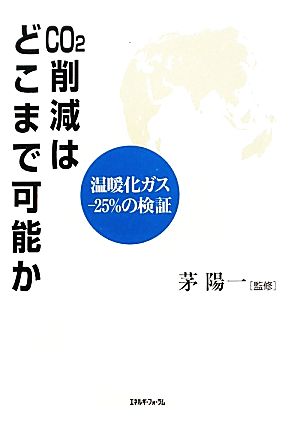 $CO_2$削減は
どこまで可能か

温暖化ガス
−25%の検証

茅 陽一［監修］

エネルギーフォーラム